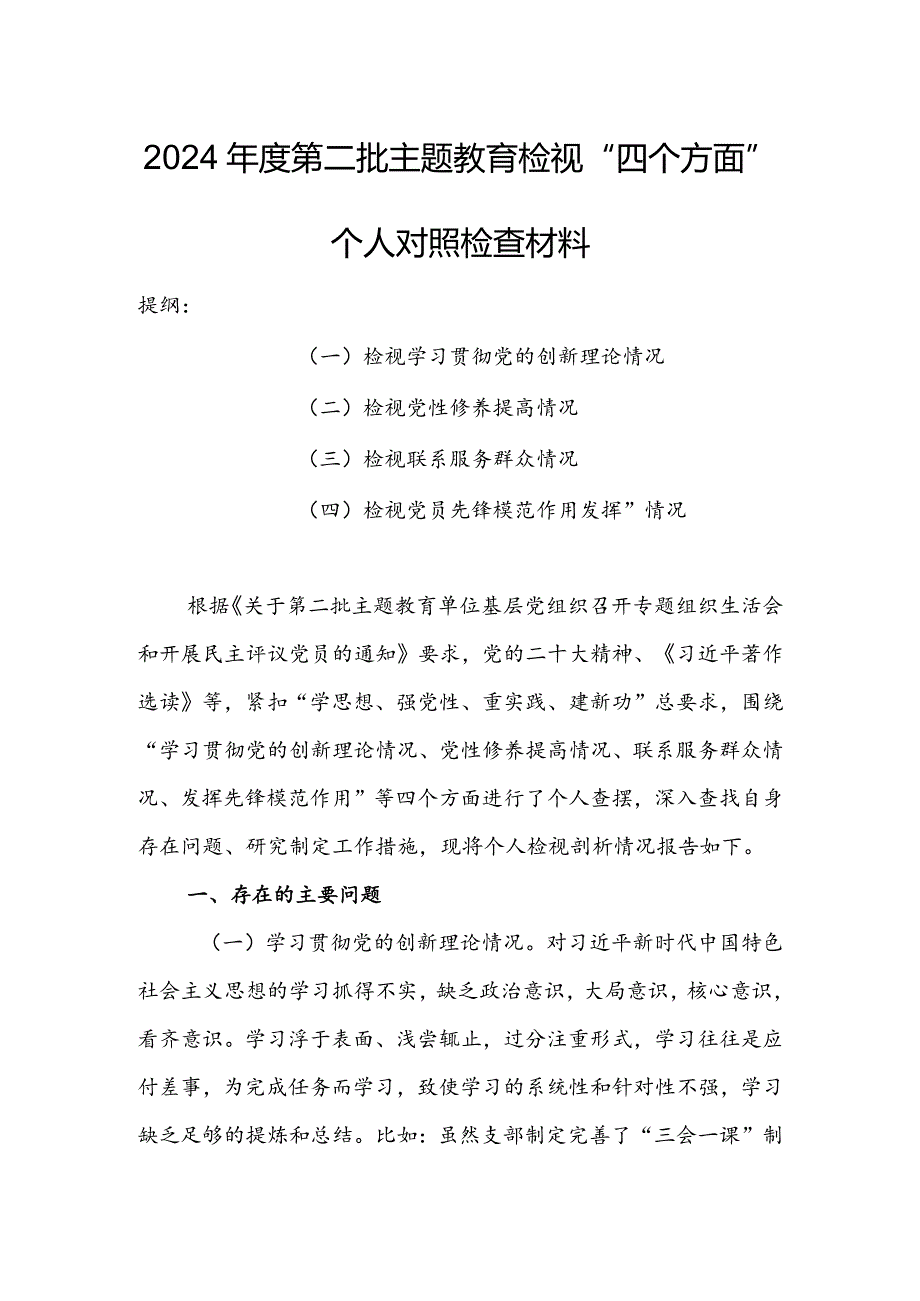 2024年度第二批主题教育检视“四个方面”个人对照检查材料

提纲：

（一）检视学习贯彻党的创新理论情况

（二）检视党性修养提高情况

（三）检视联系服务群众情况

（四）检视党员先锋模范作用发挥”情况

根据《关于第二批主题教育单位基层党组织召开专题组织生活会和开展民主评议党员的通知》要求，党的二十大精神、《习近平著作选读》等，紧扣“学思想、强党性、重实践、建新功”总要求，围绕“学习贯彻党的创新理论情况、党性修养提高情况、联系服务群众情况、发挥先锋模范作用”等四个方面进行了个人查摆，深入查找自身存在问题、研究制定工作措施，现将个人检视剖析情况报告如下。

一、存在的主要问题

（一）学习贯彻党的创新理论情况。对习近平新时代中国特色社会主义思想的学习抓得不实，缺乏政治意识，大局意识，核心意识，看齐意识。学习浮于表面、浅尝辄止，过分注重形式，学习往往是应付差事，为完成任务而学习，致使学习的系统性和针对性不强，学习缺乏足够的提炼和总结。比如：虽然支部制定完善了“三会一课”制